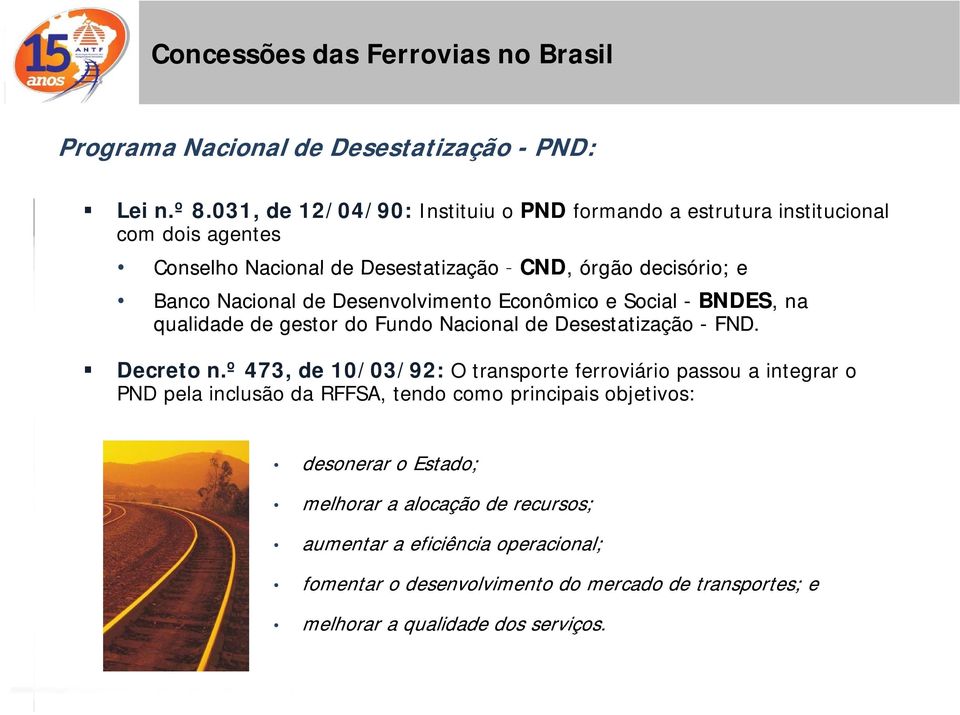 15 anos ANTF

Concessões das Ferrovias no Brasil

Programa Nacional de Desestatização - PND:

▪ Lei n.º 8.031, de 12/04/90: Instituiu o PND formando a estrutura institucional com dois agentes

• Conselho Nacional de Desestatização - CND, órgão decisório; e

• Banco Nacional de Desenvolvimento Econômico e Social - BNDES, na qualidade de gestor do Fundo Nacional de Desestatização - FND.

▪ Decreto n.º 473, de 10/03/92: O transporte ferroviário passou a integrar o PND pela inclusão da RFFSA, tendo como principais objetivos:

• desonerar o Estado;

• melhorar a alocação de recursos;

• aumentar a eficiência operacional;

• fomentar o desenvolvimento do mercado de transportes; e

• melhorar a qualidade dos serviços.